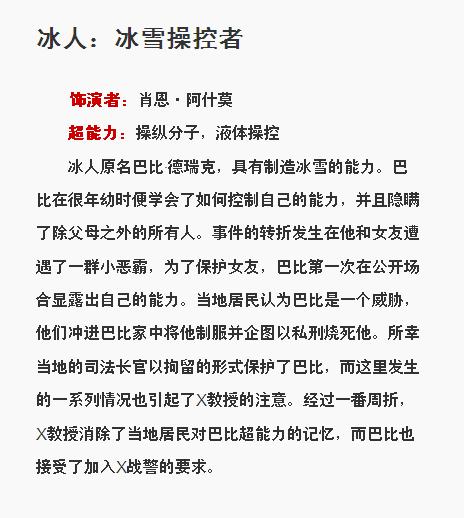 冰人：冰雪操控者

饰演者：肖恩·阿什莫

超能力：操纵分子，液体操控

冰人原名巴比·德瑞克，具有制造冰雪的能力。巴比在很年幼时便学会了如何控制自己的能力，并且隐瞒了除父母之外的所有人。事件的转折发生在他和女友遭遇了一群小恶霸，为了保护女友，巴比第一次在公开场合显露出自己的能力。当地居民认为巴比是一个威胁，他们冲进巴比家中将他制服并企图以私刑烧死他。所幸当地的司法长官以拘留的形式保护了巴比，而这里发生的一系列情况也引起了X教授的注意。经过一番周折，X教授消除了当地居民对巴比超能力的记忆，而巴比也接受了加入X战警的要求。